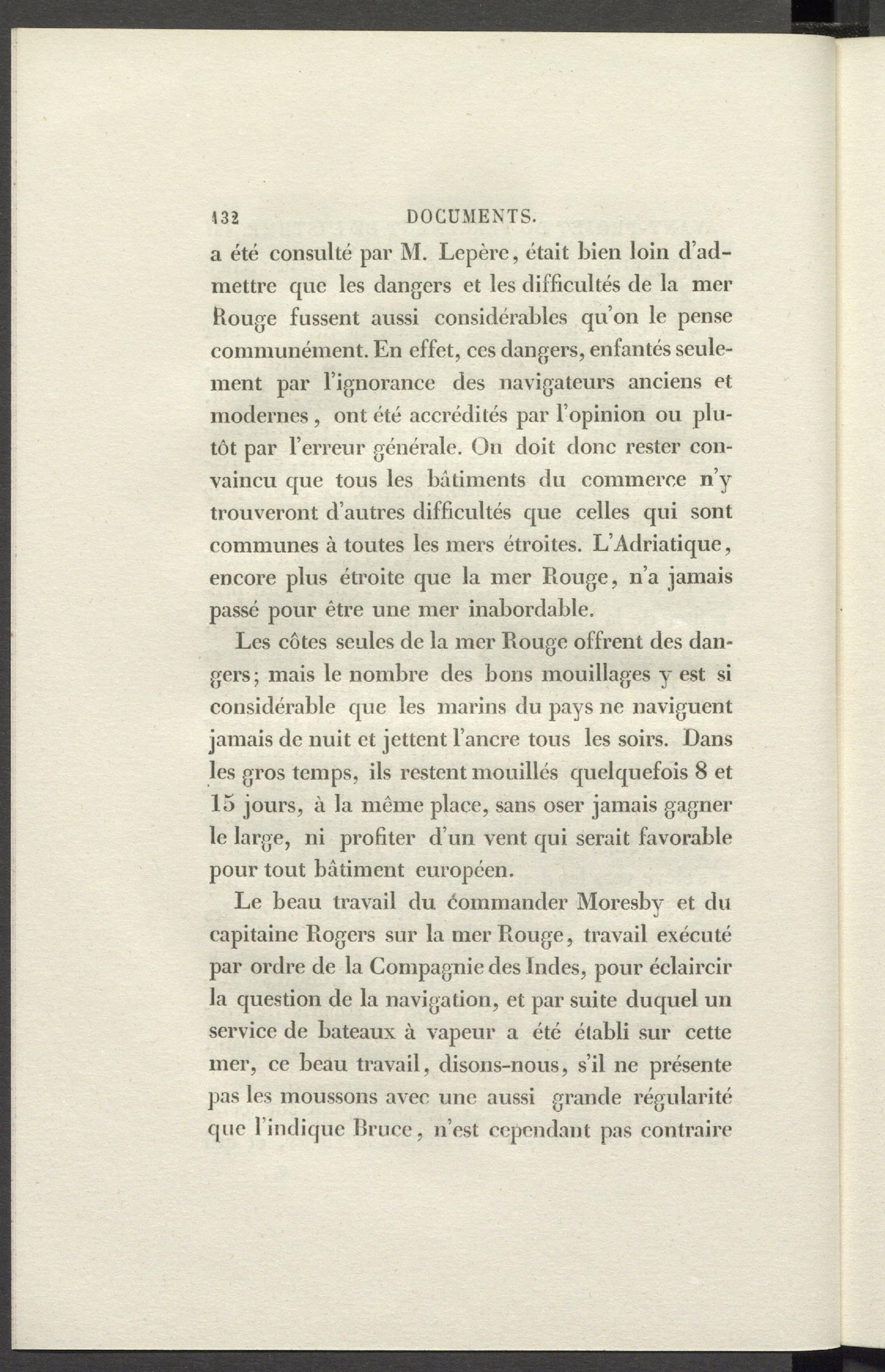 132 DOCUMENTS.

a été consulté par M. Lepère, était bien loin d'admettre que les dangers et les difficultés de la mer Rouge fussent aussi considérables qu'on le pense communément. En effet, ces dangers, enfantés seulement par l'ignorance des navigateurs anciens et modernes, ont été accrédités par l'opinion ou plutôt par l'erreur générale. On doit donc rester convaincu que tous les bâtiments du commerce n'y trouveront d'autres difficultés que celles qui sont communes à toutes les mers étroites. L'Adriatique, encore plus étroite que la mer Rouge, n'a jamais passé pour être une mer inabordable.

Les côtes seules de la mer Rouge offrent des dangers; mais le nombre des bons mouillages y est si considérable que les marins du pays ne naviguent jamais de nuit et jettent l'ancre tous les soirs. Dans les gros temps, ils restent mouillés quelquefois 8 et 15 jours, à la même place, sans oser jamais gagner le large, ni profiter d'un vent qui serait favorable pour tout bâtiment européen.

Le beau travail du commander Moresby et du capitaine Rogers sur la mer Rouge, travail exécuté par ordre de la Compagnie des Indes, pour éclaircir la question de la navigation, et par suite duquel un service de bateaux à vapeur a été établi sur cette mer, ce beau travail, disons-nous, s'il ne présente pas les moussons avec une aussi grande régularité que l'indique Bruce, n'est cependant pas contraire